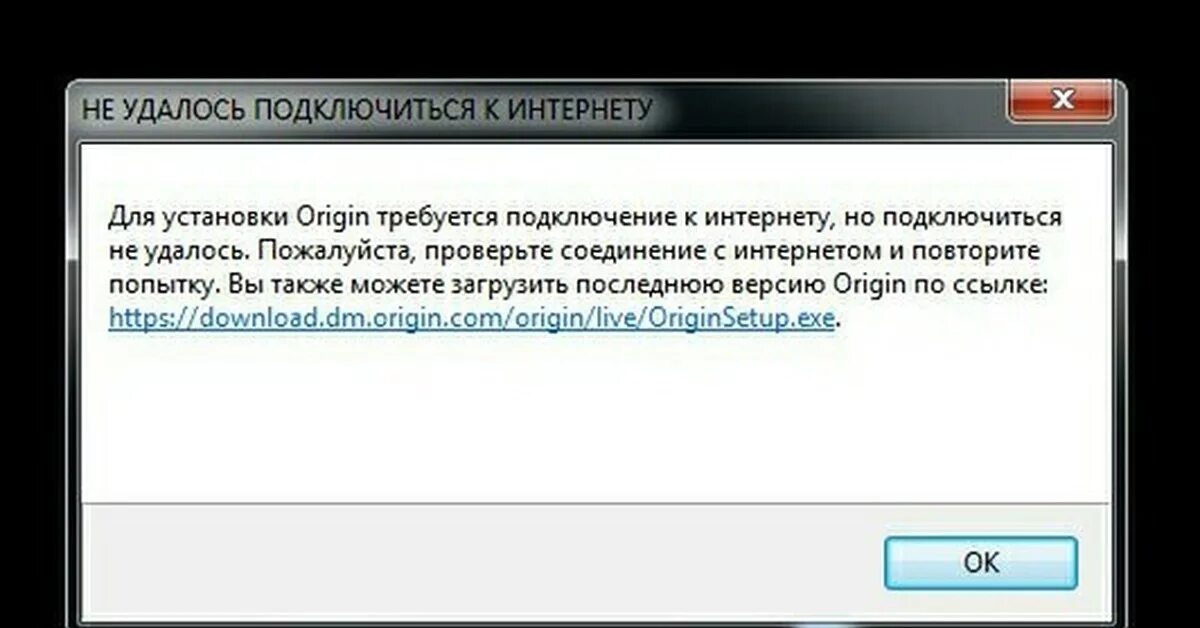 НЕ УДАЛОСЬ ПОДКЛЮЧИТЬСЯ К ИНТЕРНЕТУ

Для установки Origin требуется подключение к интернету, но подключиться не удалось. Пожалуйста, проверьте соединение с интернетом и повторите попытку. Вы также можете загрузить последнюю версию Origin по ссылке: https://download.dm.origin.com/origin/live/OriginSetup.exe.

OK